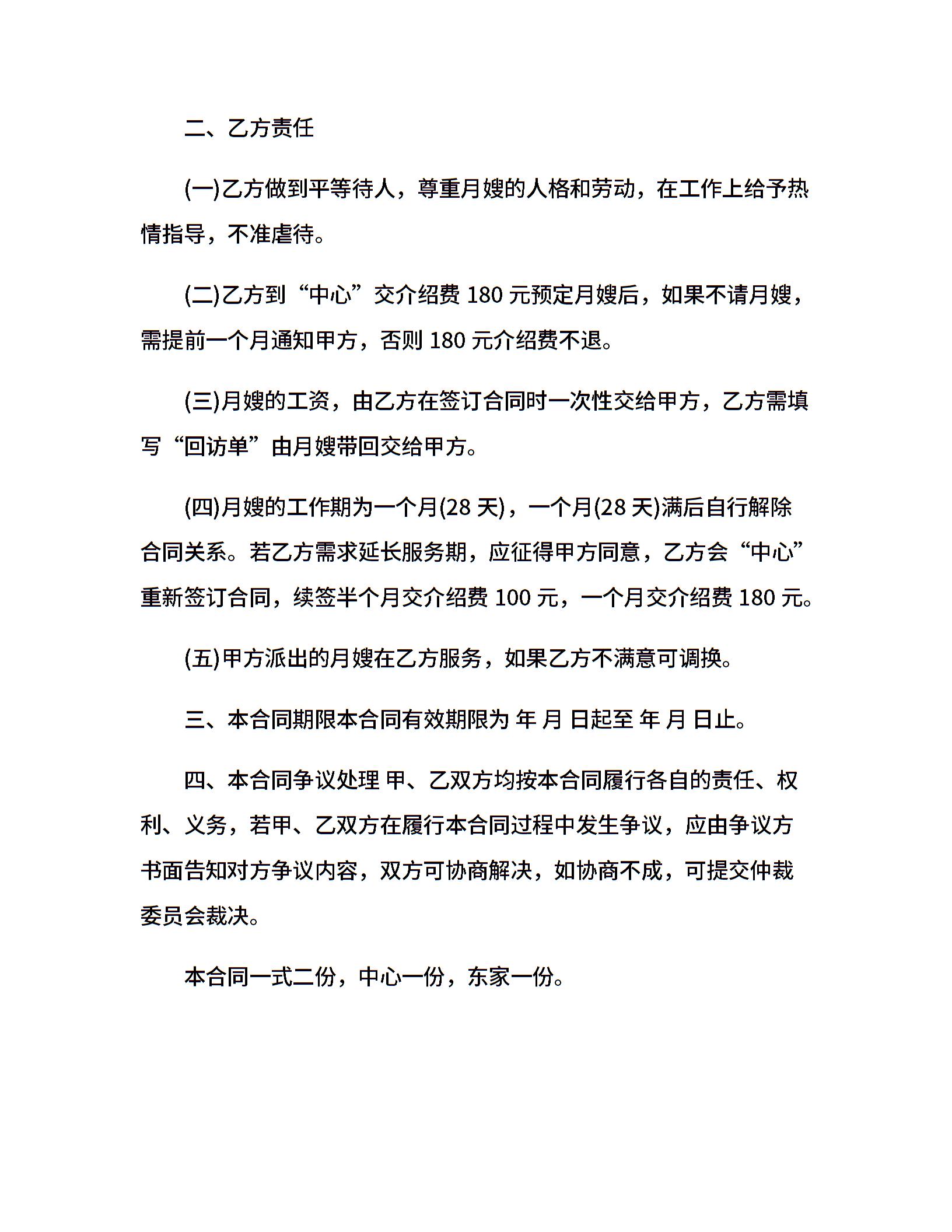 二、乙方责任

(一)乙方做到平等待人，尊重月嫂的人格和劳动，在工作上给予热情指导，不准虐待。

(二)乙方到“中心”交介绍费 180 元预定月嫂后，如果不请月嫂，需提前一个月通知甲方，否则 180 元介绍费不退。

(三)月嫂的工资，由乙方在签订合同时一次性交给甲方，乙方需填写“回访单”由月嫂带回交给甲方。

(四)月嫂的工作期为一个月(28 天)，一个月(28 天)满后自行解除合同关系。若乙方需求延长服务期，应征得甲方同意，乙方会“中心”重新签订合同，续签半个月交介绍费 100 元，一个月交介绍费 180 元。

(五)甲方派出的月嫂在乙方服务，如果乙方不满意可调换。

三、本合同期限本合同有效期限为 年 月 日起至 年 月 日止。

四、本合同争议处理 甲、乙双方均按本合同履行各自的责任、权利、义务，若甲、乙双方在履行本合同过程中发生争议，应由争议方书面告知对方争议内容，双方可协商解决，如协商不成，可提交仲裁委员会裁决。

本合同一式二份，中心一份，东家一份。